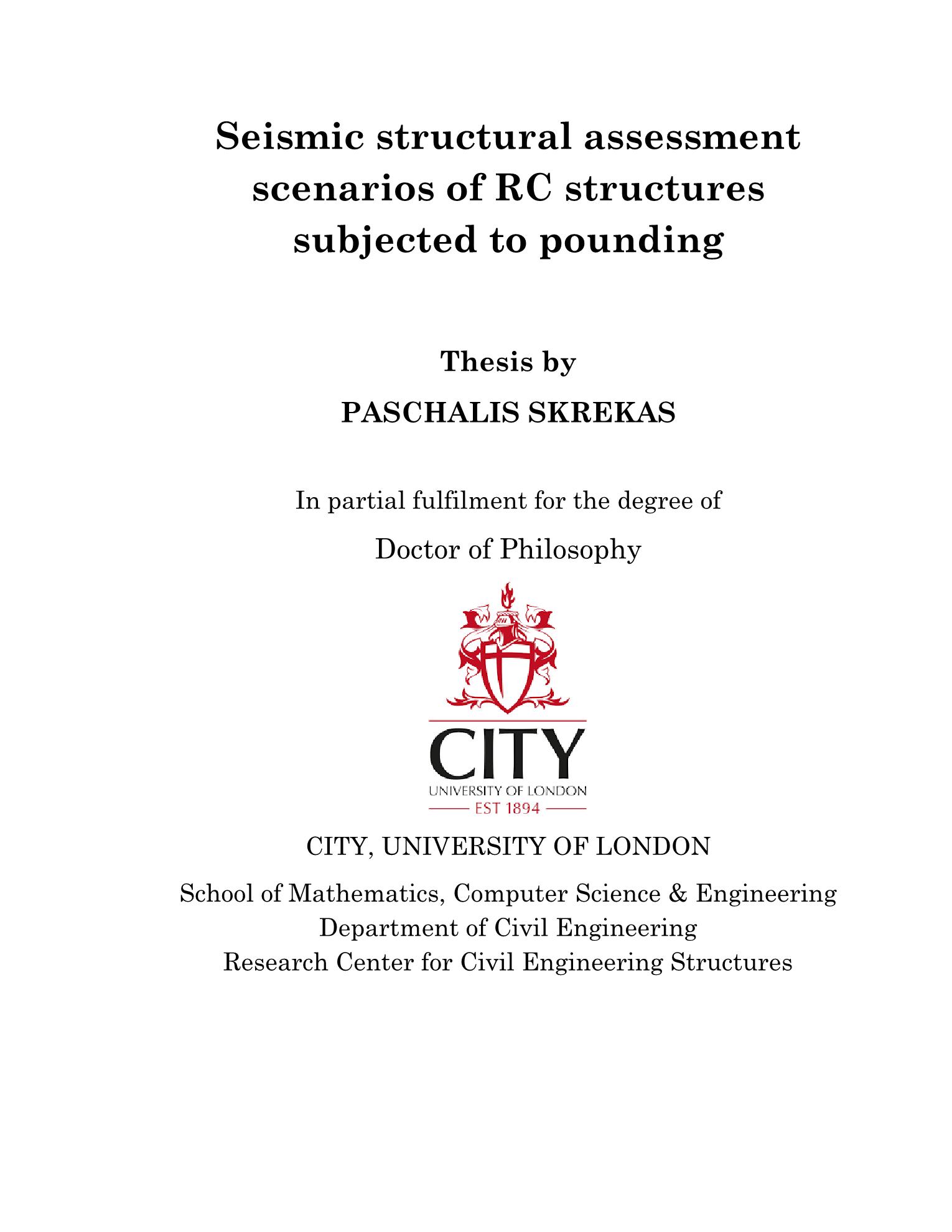 Seismic structural assessment scenarios of RC structures subjected to pounding

Thesis by

PASCHALIS SKREKAS

In partial fulfilment for the degree of

Doctor of Philosophy

CITY
UNIVERSITY OF LONDON
EST 1894

CITY, UNIVERSITY OF LONDON

School of Mathematics, Computer Science & Engineering
Department of Civil Engineering
Research Center for Civil Engineering Structures